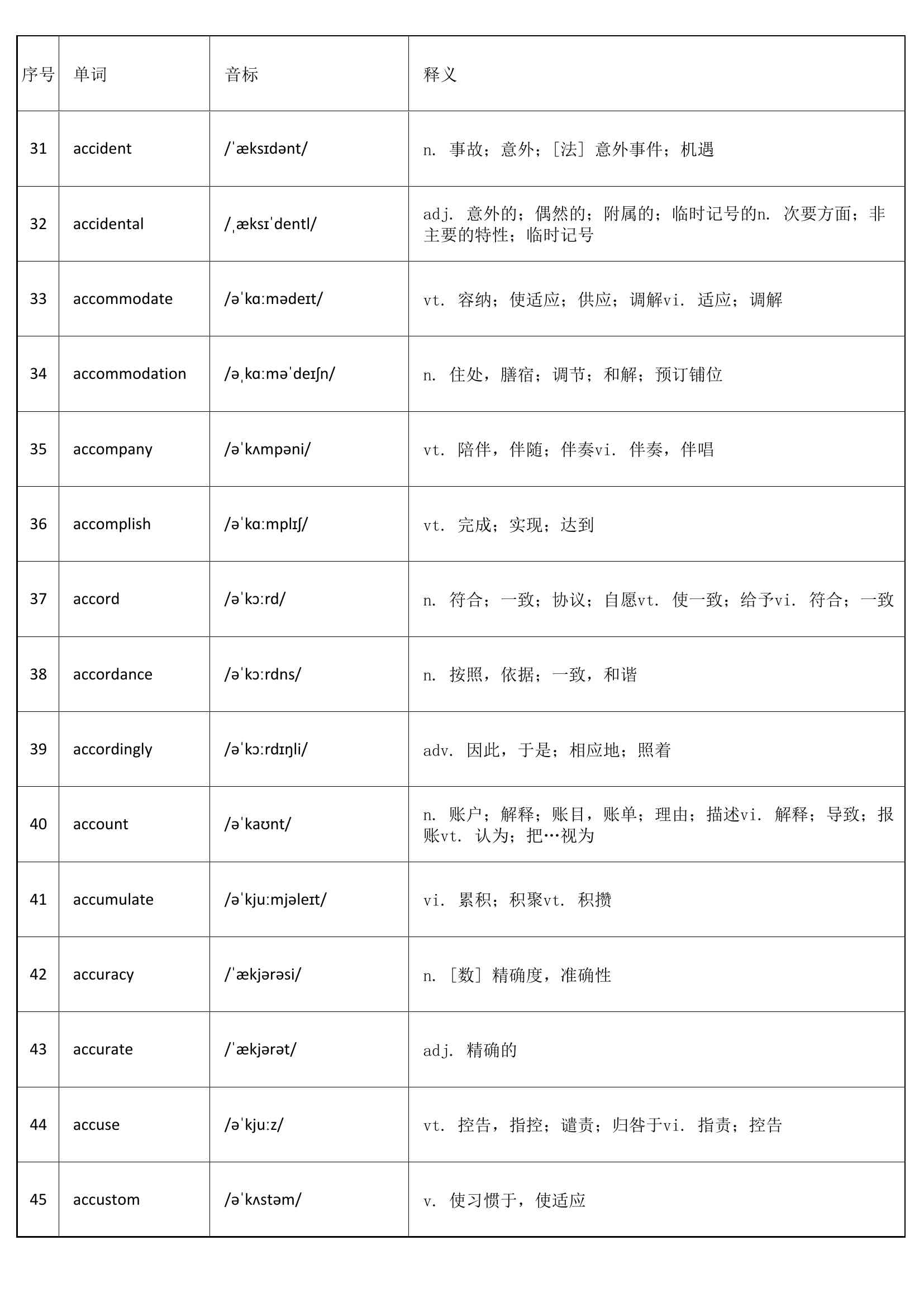 | 序号 | 单词 | 音标 | 释义 |
|---|---|---|---|
| 31 | accident | /ˈæksɪdənt/ | n. 事故；意外；[法] 意外事件；机遇 |
| 32 | accidental | /ˌæksɪˈdentl/ | adj. 意外的；偶然的；附属的；临时记号的n. 次要方面；非主要的特性；临时记号 |
| 33 | accommodate | /əˈkɑːmədeɪt/ | vt. 容纳；使适应；供应；调解vi. 适应；调解 |
| 34 | accommodation | /əˌkɑːməˈdeɪʃn/ | n. 住处，膳宿；调节；和解；预订铺位 |
| 35 | accompany | /əˈkʌmpəni/ | vt. 陪伴，伴随；伴奏vi. 伴奏，伴唱 |
| 36 | accomplish | /əˈkɑːmplɪʃ/ | vt. 完成；实现；达到 |
| 37 | accord | /əˈkɔːrd/ | n. 符合；一致；协议；自愿vt. 使一致；给予vi. 符合；一致 |
| 38 | accordance | /əˈkɔːrdns/ | n. 按照，依据；一致，和谐 |
| 39 | accordingly | /əˈkɔːrdɪŋli/ | adv. 因此，于是；相应地；照着 |
| 40 | account | /əˈkaʊnt/ | n. 账户；解释；账目，账单；理由；描述vi. 解释；导致；报账vt. 认为；把…视为 |
| 41 | accumulate | /əˈkjuːmjəleɪt/ | vi. 累积；积聚vt. 积攒 |
| 42 | accuracy | /ˈækjərəsi/ | n. [数] 精确度，准确性 |
| 43 | accurate | /ˈækjərət/ | adj. 精确的 |
| 44 | accuse | /əˈkjuːz/ | vt. 控告，指控；谴责；归咎于vi. 指责；控告 |
| 45 | accustom | /əˈkʌstəm/ | v. 使习惯于，使适应 |